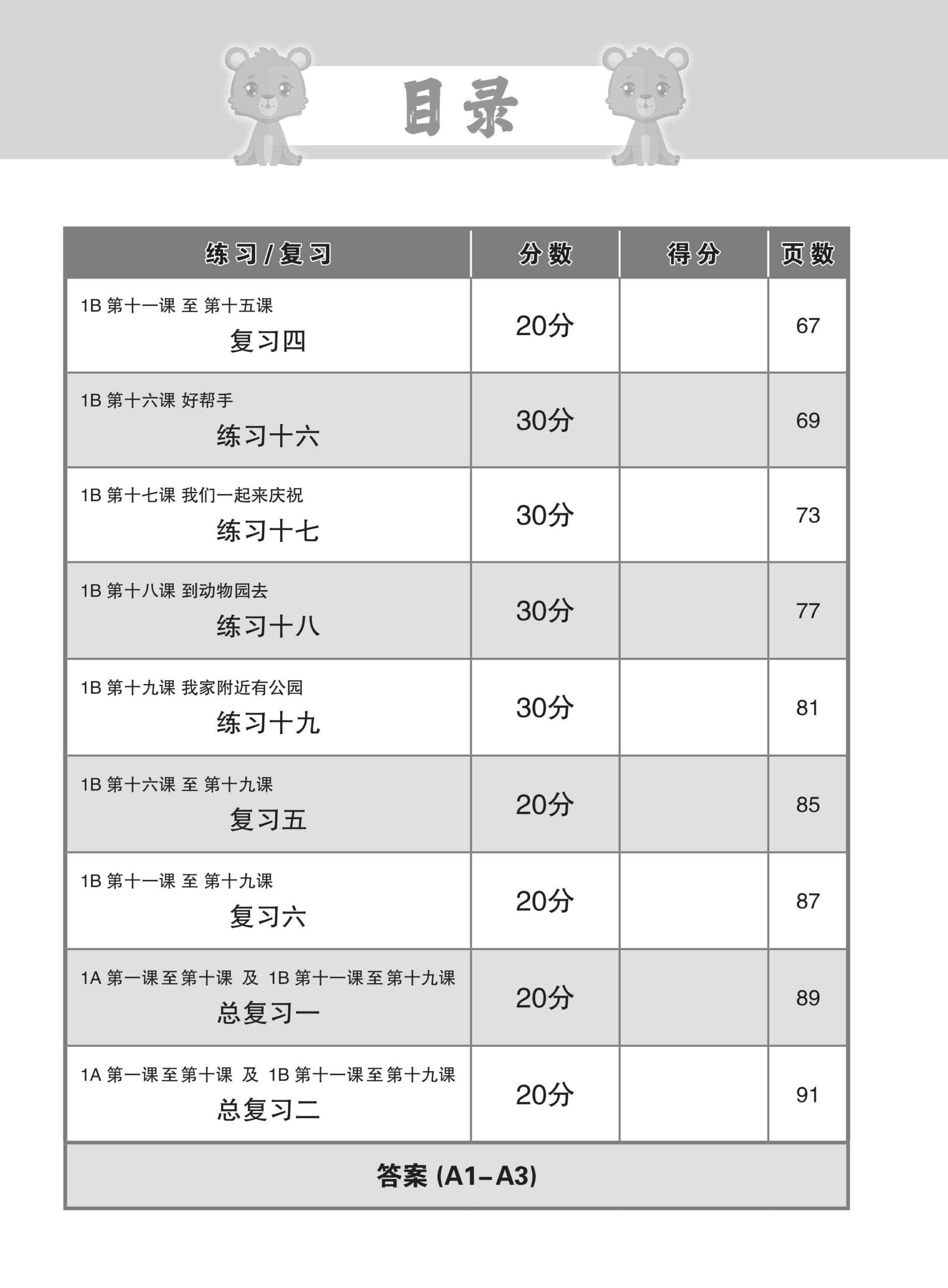 目录

| 练习/复习 | 分数 | 得分 | 页数 |
|---|---|---|---|
| 1B 第十一课 至 第十五课 复习四 | 20分 | | 67 |
| 1B 第十六课 好帮手 练习十六 | 30分 | | 69 |
| 1B 第十七课 我们一起来庆祝 练习十七 | 30分 | | 73 |
| 1B 第十八课 到动物园去 练习十八 | 30分 | | 77 |
| 1B 第十九课 我家附近有公园 练习十九 | 30分 | | 81 |
| 1B 第十六课 至 第十九课 复习五 | 20分 | | 85 |
| 1B 第十一课 至 第十九课 复习六 | 20分 | | 87 |
| 1A 第一课至第十课 及 1B 第十一课至第十九课 总复习一 | 20分 | | 89 |
| 1A 第一课至第十课 及 1B 第十一课至第十九课 总复习二 | 20分 | | 91 |
| 答案 (A1–A3) | | | |